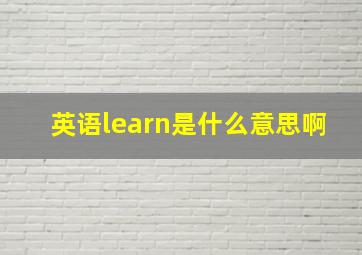 英语learn是什么意思啊